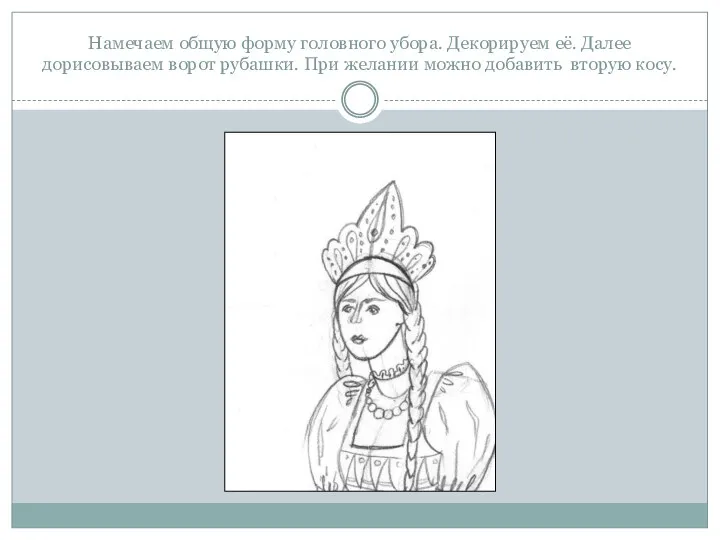 Намечаем общую форму головного убора. Декорируем её. Далее дорисовываем ворот рубашки. При желании можно добавить вторую косу.